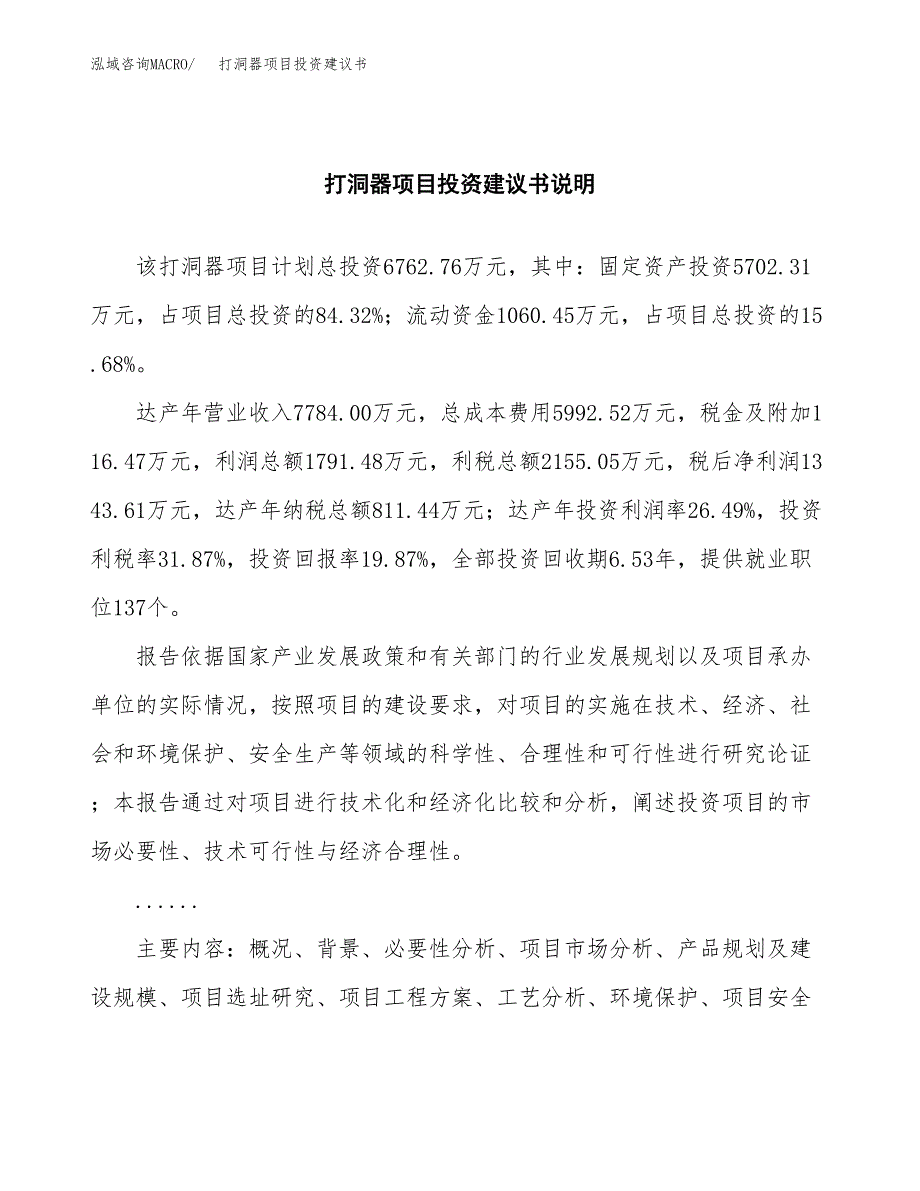 泓域咨询MACRO/ 打洞器项目投资建议书

打洞器项目投资建议书说明

该打洞器项目计划总投资6762.76万元，其中：固定资产投资5702.31万元，占项目总投资的84.32%；流动资金1060.45万元，占项目总投资的15.68%。

达产年营业收入7784.00万元，总成本费用5992.52万元，税金及附加116.47万元，利润总额1791.48万元，利税总额2155.05万元，税后净利润1343.61万元，达产年纳税总额811.44万元；达产年投资利润率26.49%，投资利税率31.87%，投资回报率19.87%，全部投资回收期6.53年，提供就业职位137个。

报告依据国家产业发展政策和有关部门的行业发展规划以及项目承办单位的实际情况，按照项目的建设要求，对项目的实施在技术、经济、社会和环境保护、安全生产等领域的科学性、合理性和可行性进行研究论证；本报告通过对项目进行技术化和经济化比较和分析，阐述投资项目的市场必要性、技术可行性与经济合理性。

......

主要内容：概况、背景、必要性分析、项目市场分析、产品规划及建设规模、项目选址研究、项目工程方案、工艺分析、环境保护、项目安全